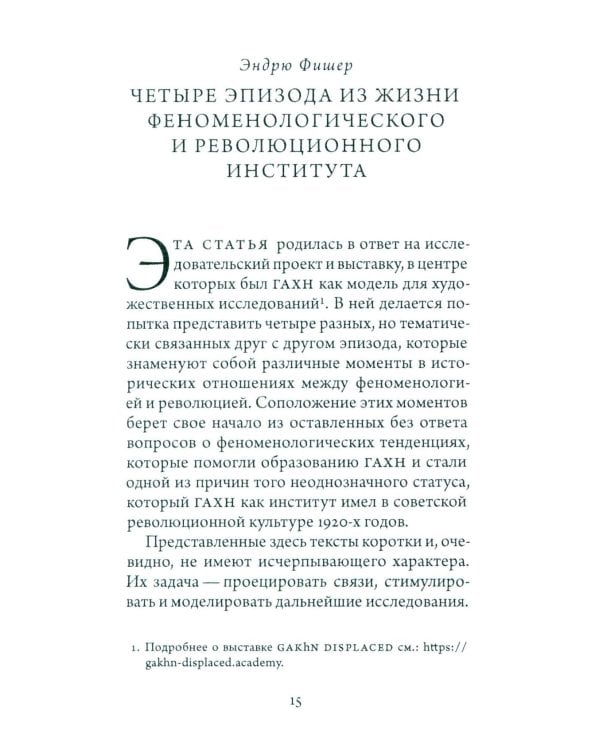 Эндрю Фишер

ЧЕТЫРЕ ЭПИЗОДА ИЗ ЖИЗНИ ФЕНОМЕНОЛОГИЧЕСКОГО И РЕВОЛЮЦИОННОГО ИНСТИТУТА

ЭТА СТАТЬЯ родилась в ответ на исследовательский проект и выставку, в центре которых был ГАХН как модель для художественных исследований$^1$. В ней делается попытка представить четыре разных, но тематически связанных друг с другом эпизода, которые знаменуют собой различные моменты в исторических отношениях между феноменологией и революцией. Соположение этих моментов берет свое начало из оставленных без ответа вопросов о феноменологических тенденциях, которые помогли образованию ГАХН и стали одной из причин того неоднозначного статуса, который ГАХН как институт имел в советской революционной культуре 1920-х годов.

Представленные здесь тексты коротки и, очевидно, не имеют исчерпывающего характера. Их задача — проецировать связи, стимулировать и моделировать дальнейшие исследования.

1. Подробнее о выставке GAKhN DISPLACED см.: https://gakhn-displaced.academy.

15